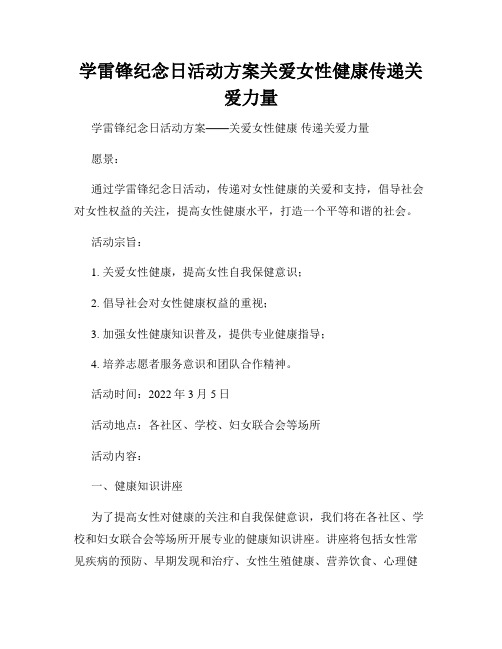 学雷锋纪念日活动方案关爱女性健康传递关爱力量

学雷锋纪念日活动方案——关爱女性健康 传递关爱力量

愿景：

通过学雷锋纪念日活动，传递对女性健康的关爱和支持，倡导社会对女性权益的关注，提高女性健康水平，打造一个平等和谐的社会。

活动宗旨：

1. 关爱女性健康，提高女性自我保健意识；

2. 倡导社会对女性健康权益的重视；

3. 加强女性健康知识普及，提供专业健康指导；

4. 培养志愿者服务意识和团队合作精神。

活动时间：2022 年 3 月 5 日

活动地点：各社区、学校、妇女联合会等场所

活动内容：

一、健康知识讲座

为了提高女性对健康的关注和自我保健意识，我们将在各社区、学校和妇女联合会等场所开展专业的健康知识讲座。讲座将包括女性常见疾病的预防、早期发现和治疗、女性生殖健康、营养饮食、心理健